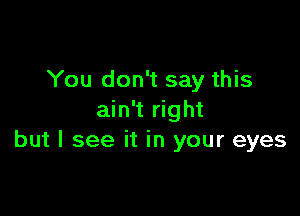 You don't say this
ain't right
but I see it in your eyes